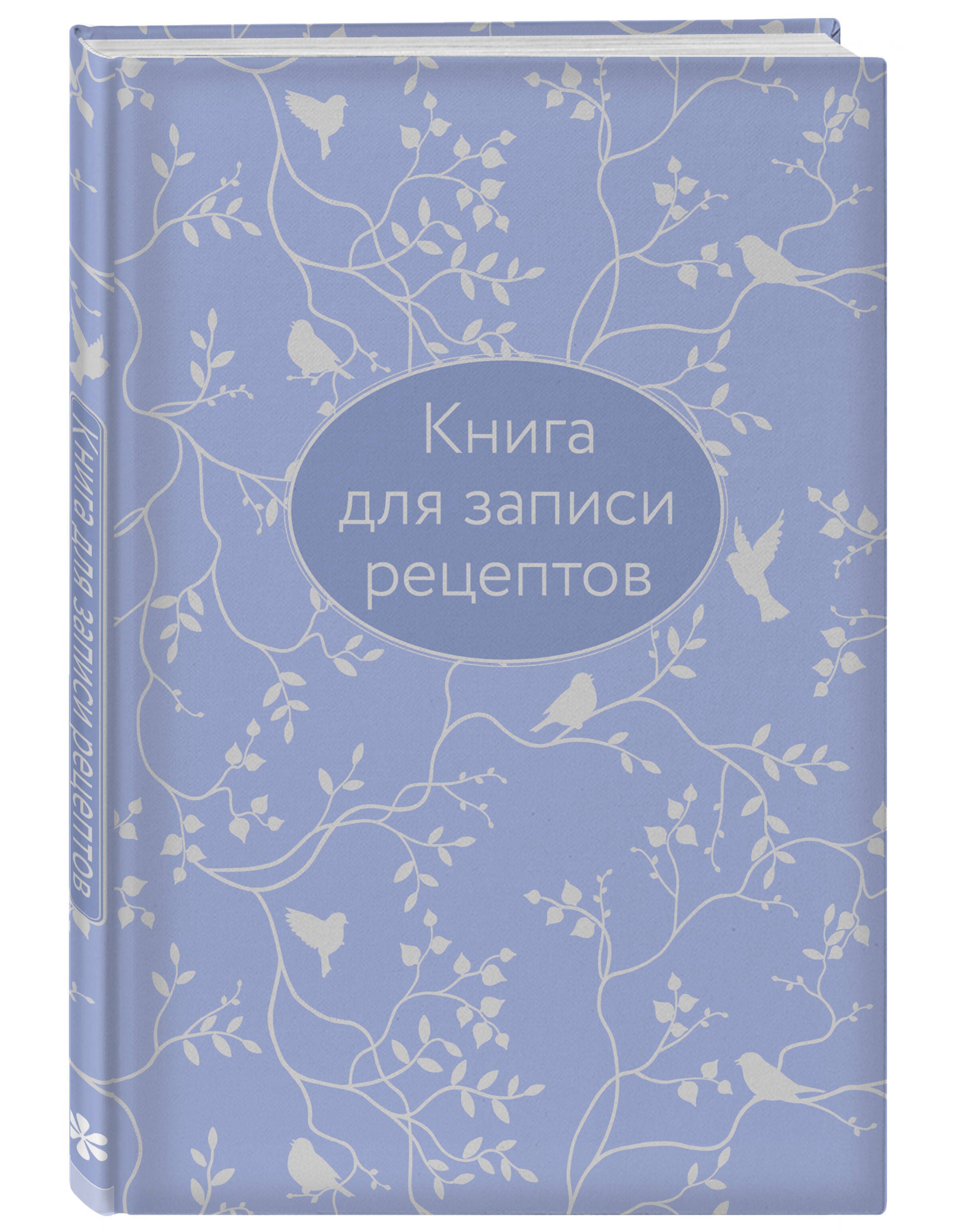 Книга для записи рецептов

Книга для записи рецептов